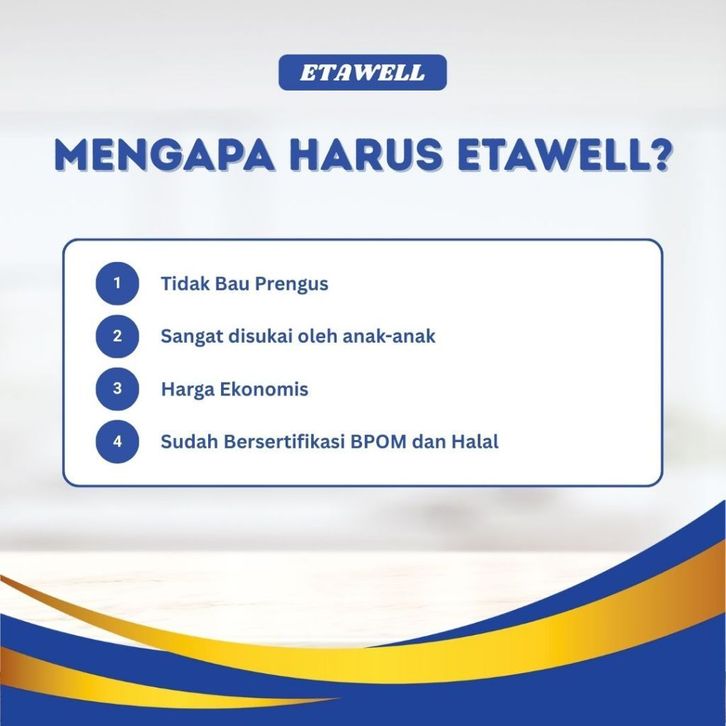 ETAWELL

MENGAPA HARUS ETAWELL?

1 Tidak Bau Prengus

2 Sangat disukai oleh anak-anak

3 Harga Ekonomis

4 Sudah Bersertifikasi BPOM dan Halal